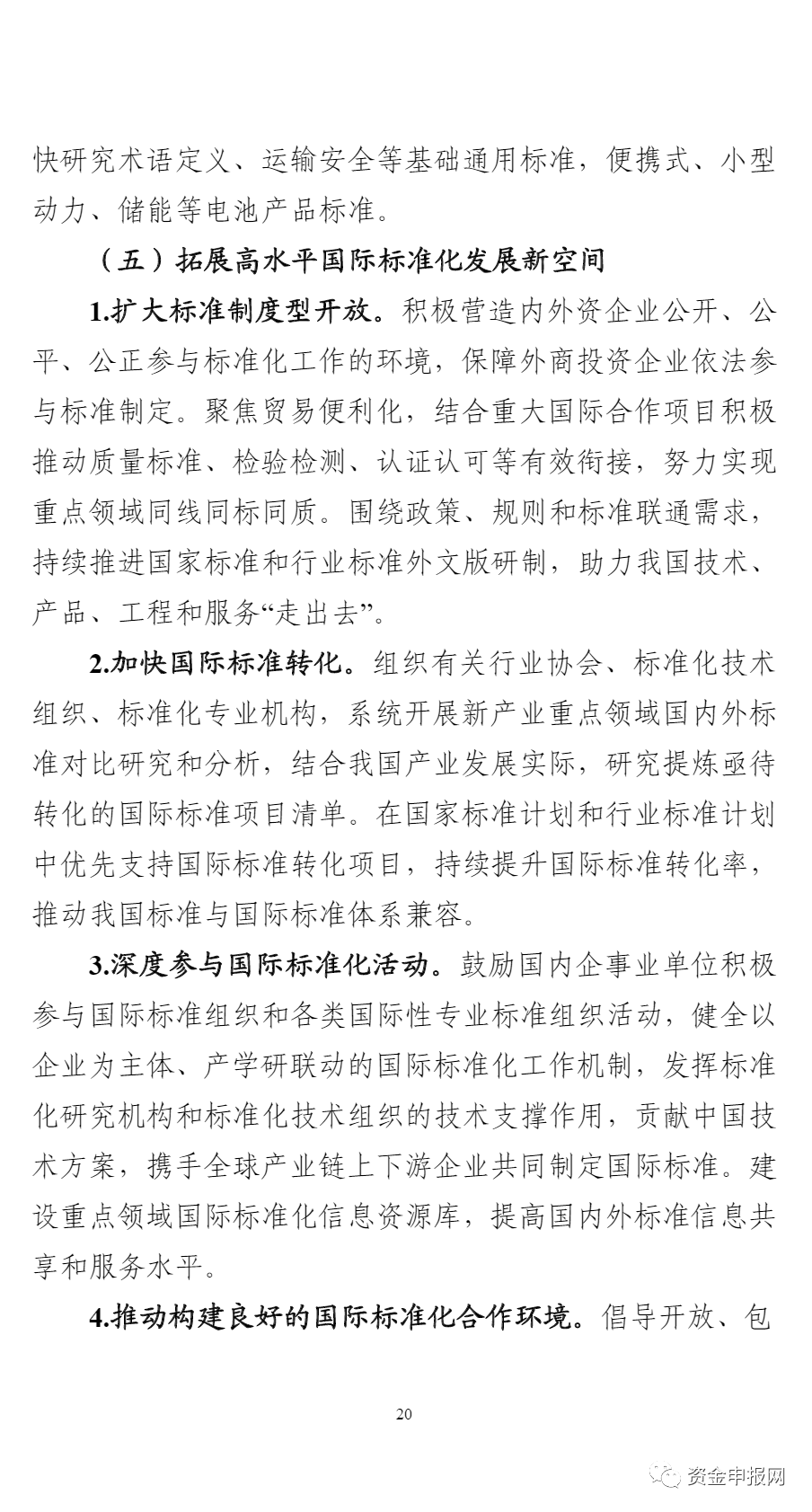 快研究术语定义、运输安全等基础通用标准，便携式、小型动力、储能等电池产品标准。

（五）拓展高水平国际标准化发展新空间

1.扩大标准制度型开放。积极营造内外资企业公开、公平、公正参与标准化工作的环境，保障外商投资企业依法参与标准制定。聚焦贸易便利化，结合重大国际合作项目积极推动质量标准、检验检测、认证认可等有效衔接，努力实现重点领域同线同标同质。围绕政策、规则和标准联通需求，持续推进国家标准和行业标准外文版研制，助力我国技术、产品、工程和服务“走出去”。

2.加快国际标准转化。组织有关行业协会、标准化技术组织、标准化专业机构，系统开展新产业重点领域国内外标准对比研究和分析，结合我国产业发展实际，研究提炼亟待转化的国际标准项目清单。在国家标准计划和行业标准计划中优先支持国际标准转化项目，持续提升国际标准转化率，推动我国标准与国际标准体系兼容。

3.深度参与国际标准化活动。鼓励国内企事业单位积极参与国际标准组织和各类国际性专业标准组织活动，健全以企业为主体、产学研联动的国际标准化工作机制，发挥标准化研究机构和标准化技术组织的技术支撑作用，贡献中国技术方案，携手全球产业链上下游企业共同制定国际标准。建设重点领域国际标准化信息资源库，提高国内外标准信息共享和服务水平。

4.推动构建良好的国际标准化合作环境。倡导开放、包

20

资金申报网